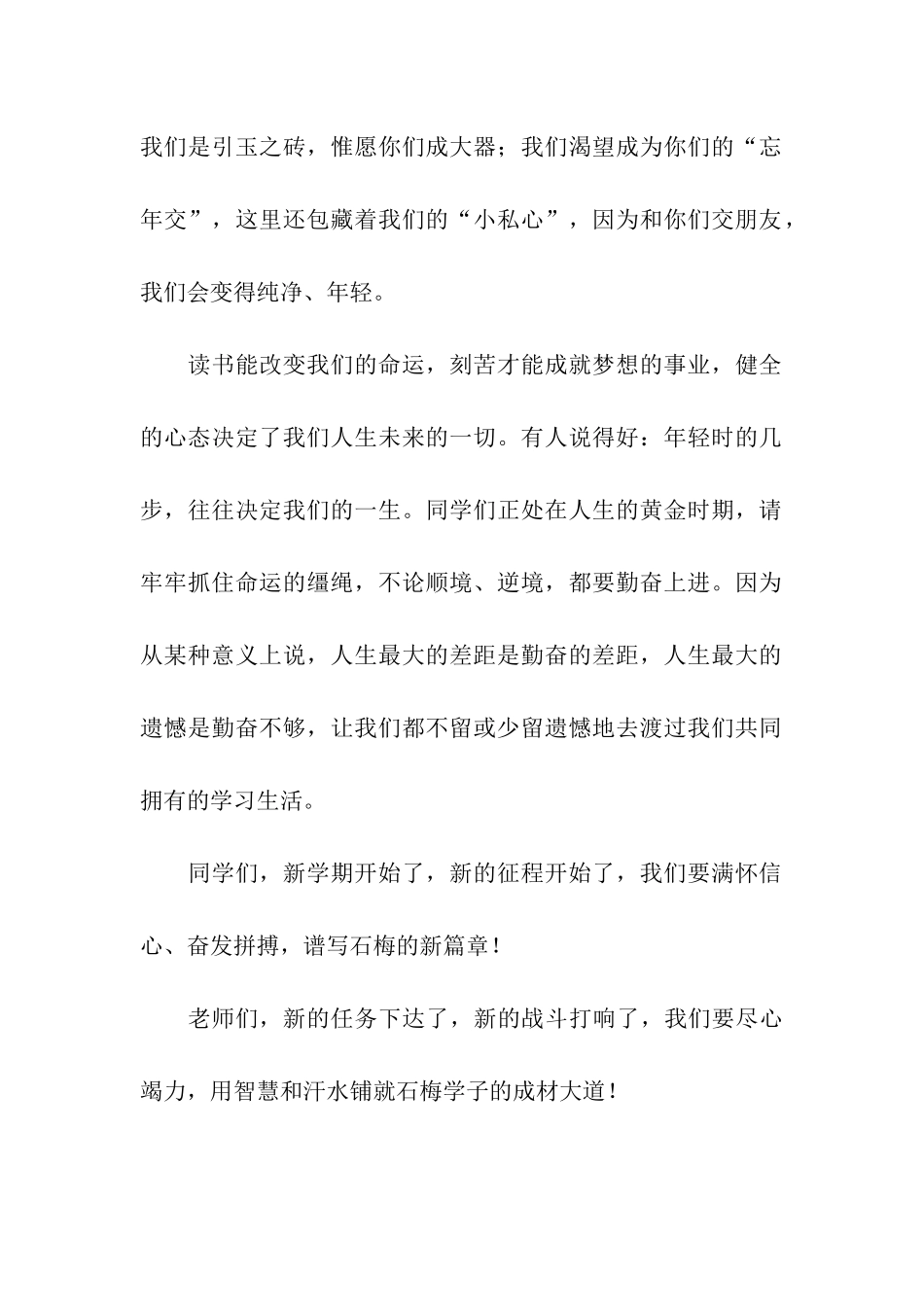 我们是引玉之砖，惟愿你们成大器；我们渴望成为你们的“忘年交”，这里还包藏着我们的“小私心”，因为和你们交朋友，我们会变得纯净、年轻。

读书能改变我们的命运，刻苦才能成就梦想的事业，健全的心态决定了我们人生未来的一切。有人说得好：年轻时的几步，往往决定我们的一生。同学们正处在人生的黄金时期，请牢牢抓住命运的缰绳，不论顺境、逆境，都要勤奋上进。因为从某种意义上说，人生最大的差距是勤奋的差距，人生最大的遗憾是勤奋不够，让我们都不留或少留遗憾地去渡过我们共同拥有的学习生活。

同学们，新学期开始了，新的征程开始了，我们要满怀信心、奋发拼搏，谱写石梅的新篇章！

老师们，新的任务下达了，新的战斗打响了，我们要尽心竭力，用智慧和汗水铺就石梅学子的成材大道！